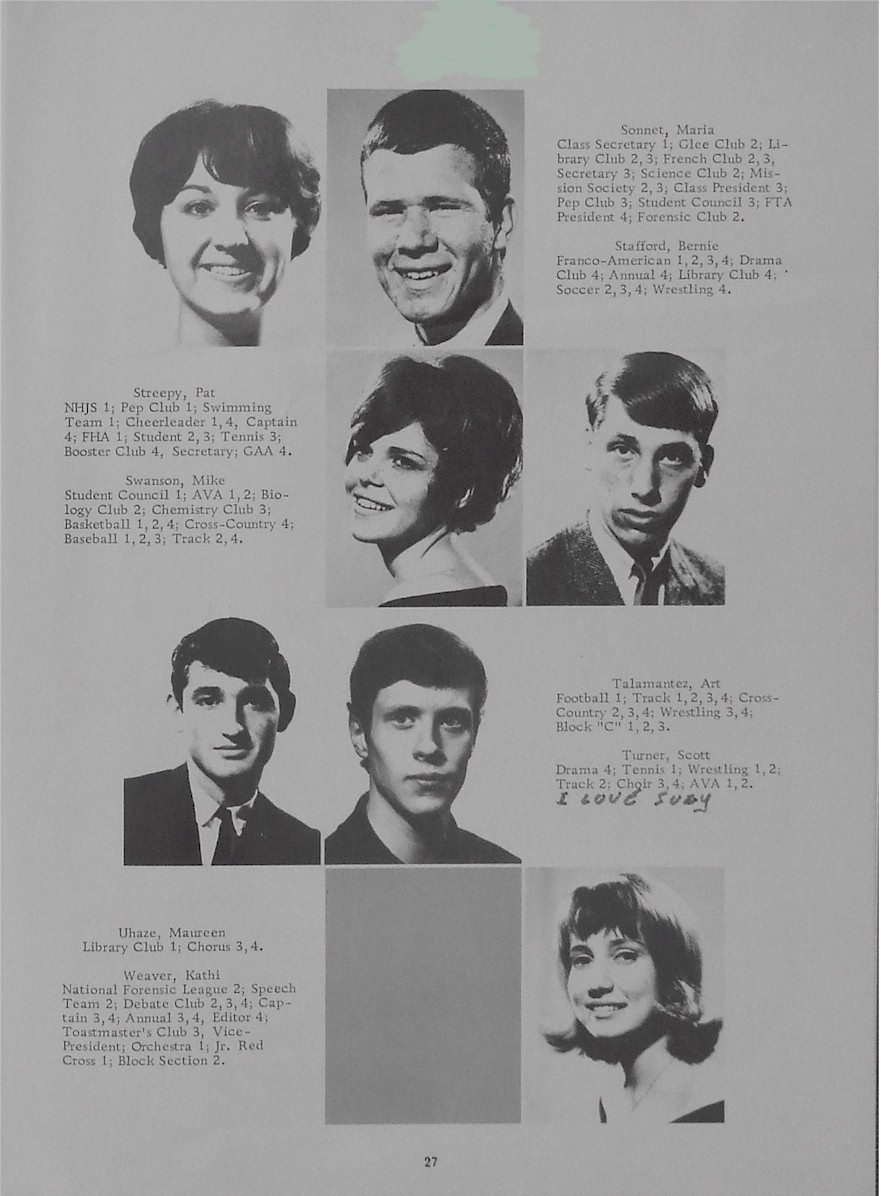 Sonnet, Maria
Class Secretary 1; Glee Club 2; Library Club 2, 3; French Club 2, 3, Secretary 3; Science Club 2; Mission Society 2, 3; Class President 3; Pep Club 3; Student Council 3; FTA President 4; Forensic Club 2.

Stafford, Bernie
Franco-American 1, 2, 3, 4; Drama Club 4; Annual 4; Library Club 4; Soccer 2, 3, 4; Wrestling 4.

Streepy, Pat
NHJS 1; Pep Club 1; Swimming Team 1; Cheerleader 1, 4, Captain 4; FHA 1; Student 2, 3; Tennis 3; Booster Club 4, Secretary; GAA 4.

Swanson, Mike
Student Council 1; AVA 1, 2; Biology Club 2; Chemistry Club 3; Basketball 1, 2, 4; Cross-Country 4; Baseball 1, 2, 3; Track 2, 4.

Talamantez, Art
Football 1; Track 1, 2, 3, 4; Cross-Country 2, 3, 4; Wrestling 3, 4; Block "C" 1, 2, 3.

Turner, Scott
Drama 4; Tennis 1; Wrestling 1, 2; Track 2; Choir 3, 4; AVA 1, 2.
I LOVE SUZY

Uhaze, Maureen
Library Club 1; Chorus 3, 4.

Weaver, Kathi
National Forensic League 2; Speech Team 2; Debate Club 2, 3, 4; Captain 3, 4; Annual 3, 4, Editor 4; Toastmaster's Club 3, Vice-President; Orchestra 1; Jr. Red Cross 1; Block Section 2.

27